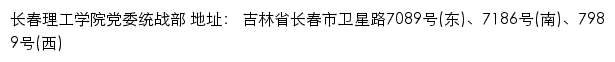 长春理工学院党委统战部 地址： 吉林省长春市卫星路7089号(东)、7186号(南)、7989号(西)